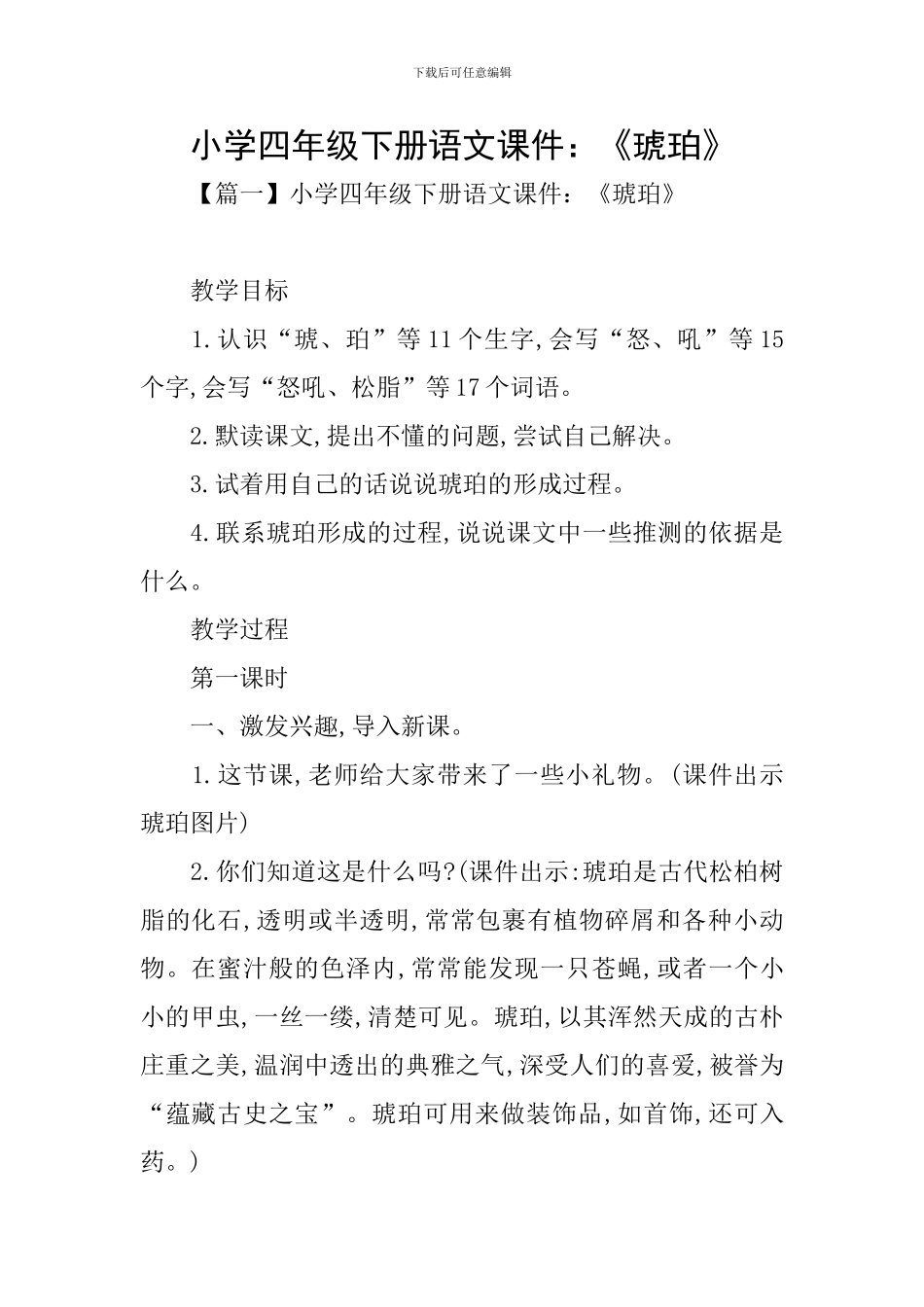 下载后可任意编辑

小学四年级下册语文课件：《琥珀》

【篇一】小学四年级下册语文课件：《琥珀》

教学目标

1.认识“琥、珀”等11个生字,会写“怒、吼”等15个字,会写“怒吼、松脂”等17个词语。

2.默读课文,提出不懂的问题,尝试自己解决。

3.试着用自己的话说说琥珀的形成过程。

4.联系琥珀形成的过程,说说课文中一些推测的依据是什么。

教学过程

第一课时

一、激发兴趣,导入新课。

1.这节课,老师给大家带来了一些小礼物。(课件出示琥珀图片)

2.你们知道这是什么吗?(课件出示:琥珀是古代松柏树脂的化石,透明或半透明,常常包裹有植物碎屑和各种小动物。在蜜汁般的色泽内,常常能发现一只苍蝇,或者一个小小的甲虫,一丝一缕,清楚可见。琥珀,以其浑然天成的古朴庄重之美,温润中透出的典雅之气,深受人们的喜爱,被誉为“蕴藏古史之宝”。琥珀可用来做装饰品,如首饰,还可入药。)